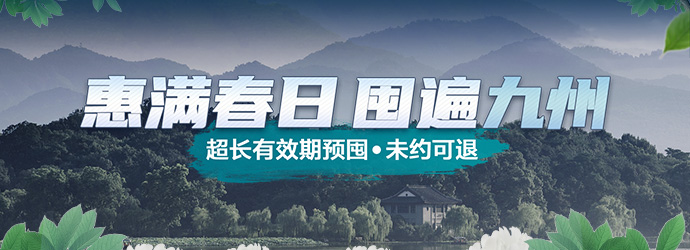 惠满春日 囤遍九州

超长有效期预囤•未约可退